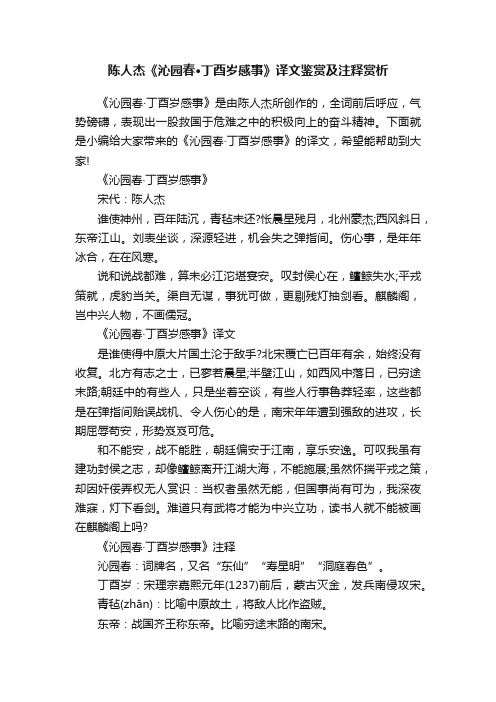 陈人杰《沁园春•丁酉岁感事》译文鉴赏及注释赏析

《沁园春·丁酉岁感事》是由陈人杰所创作的，全词前后呼应，气势磅礴，表现出一股救国于危难之中的积极向上的奋斗精神。下面就是小编给大家带来的《沁园春·丁酉岁感事》的译文，希望能帮助到大家!

《沁园春·丁酉岁感事》

宋代：陈人杰

谁使神州，百年陆沉，青毡未还?怅晨星残月，北州豪杰;西风斜日，东帝江山。刘表坐谈，深源轻进，机会失之弹指间。伤心事，是年年冰合，在在风寒。

说和说战都难，算未必江沱堪宴安。叹封侯心在，鳣鲸失水;平戎策就，虎豹当关。渠自无谋，事犹可做，更剔残灯抽剑看。麒麟阁，岂中兴人物，不画儒冠。

《沁园春·丁酉岁感事》译文

是谁使得中原大片国土沦于敌手?北宋覆亡已百年有余，始终没有收复。北方有志之士，已寥若晨星;半壁江山，如西风中落日，已穷途末路;朝廷中的有些人，只是坐着空谈，有些人行事鲁莽轻率，这些都是在弹指间贻误战机、令人伤心的是，南宋年年遭到强敌的进攻，长期屈辱苟安，形势岌岌可危。

和不能安，战不能胜，朝廷偏安于江南，享乐安逸。可叹我虽有建功封侯之志，却像鳣鲸离开江湖大海，不能施展;虽然怀揣平戎之策，却因奸佞弄权无人赏识：当权者虽然无能，但国事尚有可为，我深夜难寐，灯下看剑。难道只有武将才能为中兴立功，读书人就不能被画在麒麟阁上吗?

《沁园春·丁酉岁感事》注释

沁园春：词牌名，又名“东仙”“寿星明”“洞庭春色”。

丁酉岁：宋理宗嘉熙元年(1237)前后，蒙古灭金，发兵南侵攻宋。

青毡(zhān)：比喻中原故土，将敌人比作盗贼。

东帝：战国齐王称东帝。比喻穷途末路的南宋。